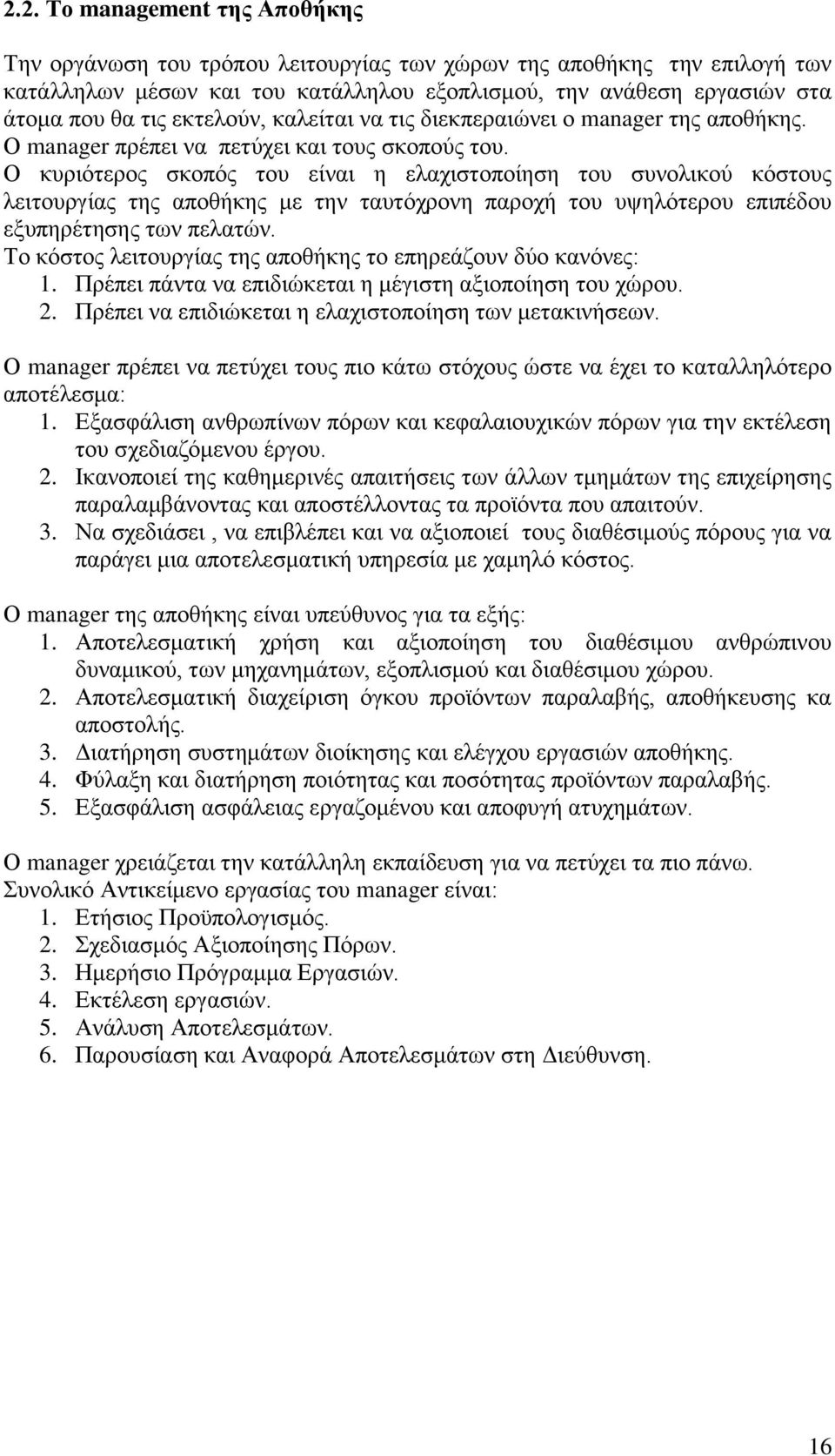 2.2. Το management της Αποθήκης

Την οργάνωση του τρόπου λειτουργίας των χώρων της αποθήκης την επιλογή των κατάλληλων μέσων και του κατάλληλου εξοπλισμού, την ανάθεση εργασιών στα άτομα που θα τις εκτελούν, καλείται να τις διεκπεραιώνει ο manager της αποθήκης. Ο manager πρέπει να πετύχει και τους σκοπούς του.
Ο κυριότερος σκοπός του είναι η ελαχιστοποίηση του συνολικού κόστους λειτουργίας της αποθήκης με την ταυτόχρονη παροχή του υψηλότερου επιπέδου εξυπηρέτησης των πελατών.
Το κόστος λειτουργίας της αποθήκης το επηρεάζουν δύο κανόνες:
1. Πρέπει πάντα να επιδιώκεται η μέγιστη αξιοποίηση του χώρου.
2. Πρέπει να επιδιώκεται η ελαχιστοποίηση των μετακινήσεων.

Ο manager πρέπει να πετύχει τους πιο κάτω στόχους ώστε να έχει το καταλληλότερο αποτέλεσμα:
1. Εξασφάλιση ανθρωπίνων πόρων και κεφαλαιουχικών πόρων για την εκτέλεση του σχεδιαζόμενου έργου.
2. Ικανοποιεί της καθημερινές απαιτήσεις των άλλων τμημάτων της επιχείρησης παραλαμβάνοντας και αποστέλλοντας τα προϊόντα που απαιτούν.
3. Να σχεδιάσει , να επιβλέπει και να αξιοποιεί τους διαθέσιμούς πόρους για να παράγει μια αποτελεσματική υπηρεσία με χαμηλό κόστος.

Ο manager της αποθήκης είναι υπεύθυνος για τα εξής:
1. Αποτελεσματική χρήση και αξιοποίηση του διαθέσιμου ανθρώπινου δυναμικού, των μηχανημάτων, εξοπλισμού και διαθέσιμου χώρου.
2. Αποτελεσματική διαχείριση όγκου προϊόντων παραλαβής, αποθήκευσης κα αποστολής.
3. Διατήρηση συστημάτων διοίκησης και ελέγχου εργασιών αποθήκης.
4. Φύλαξη και διατήρηση ποιότητας και ποσότητας προϊόντων παραλαβής.
5. Εξασφάλιση ασφάλειας εργαζομένου και αποφυγή ατυχημάτων.

Ο manager χρειάζεται την κατάλληλη εκπαίδευση για να πετύχει τα πιο πάνω.
Συνολικό Αντικείμενο εργασίας του manager είναι:
1. Ετήσιος Προϋπολογισμός.
2. Σχεδιασμός Αξιοποίησης Πόρων.
3. Ημερήσιο Πρόγραμμα Εργασιών.
4. Εκτέλεση εργασιών.
5. Ανάλυση Αποτελεσμάτων.
6. Παρουσίαση και Αναφορά Αποτελεσμάτων στη Διεύθυνση.

16